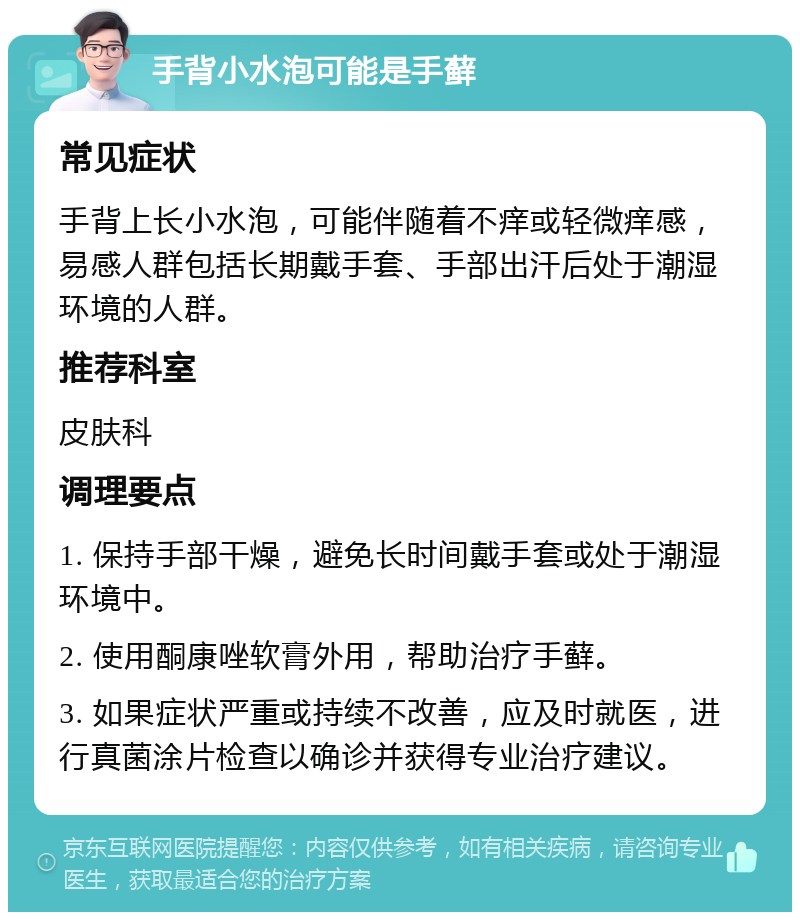 手背小水泡可能是手藓

常见症状

手背上长小水泡，可能伴随着不痒或轻微痒感，易感人群包括长期戴手套、手部出汗后处于潮湿环境的人群。

推荐科室

皮肤科

调理要点

1. 保持手部干燥，避免长时间戴手套或处于潮湿环境中。

2. 使用酮康唑软膏外用，帮助治疗手藓。

3. 如果症状严重或持续不改善，应及时就医，进行真菌涂片检查以确诊并获得专业治疗建议。

京东互联网医院提醒您：内容仅供参考，如有相关疾病，请咨询专业医生，获取最适合您的治疗方案